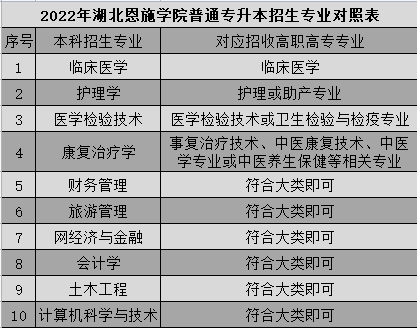 2022年湖北恩施学院普通专升本招生专业对照表

| 序号 | 本科招生专业 | 对应招收高职高专专业 |
|---|---|---|
| 1 | 临床医学 | 临床医学 |
| 2 | 护理学 | 护理或助产专业 |
| 3 | 医学检验技术 | 医学检验技术或卫生检验与检疫专业 |
| 4 | 康复治疗学 | 事复治疗技术、中医康复技术、中医学专业或中医养生保健等相关专业 |
| 5 | 财务管理 | 符合大类即可 |
| 6 | 旅游管理 | 符合大类即可 |
| 7 | 网经济与金融 | 符合大类即可 |
| 8 | 会计学 | 符合大类即可 |
| 9 | 土木工程 | 符合大类即可 |
| 10 | 计算机科学与技术 | 符合大类即可 |